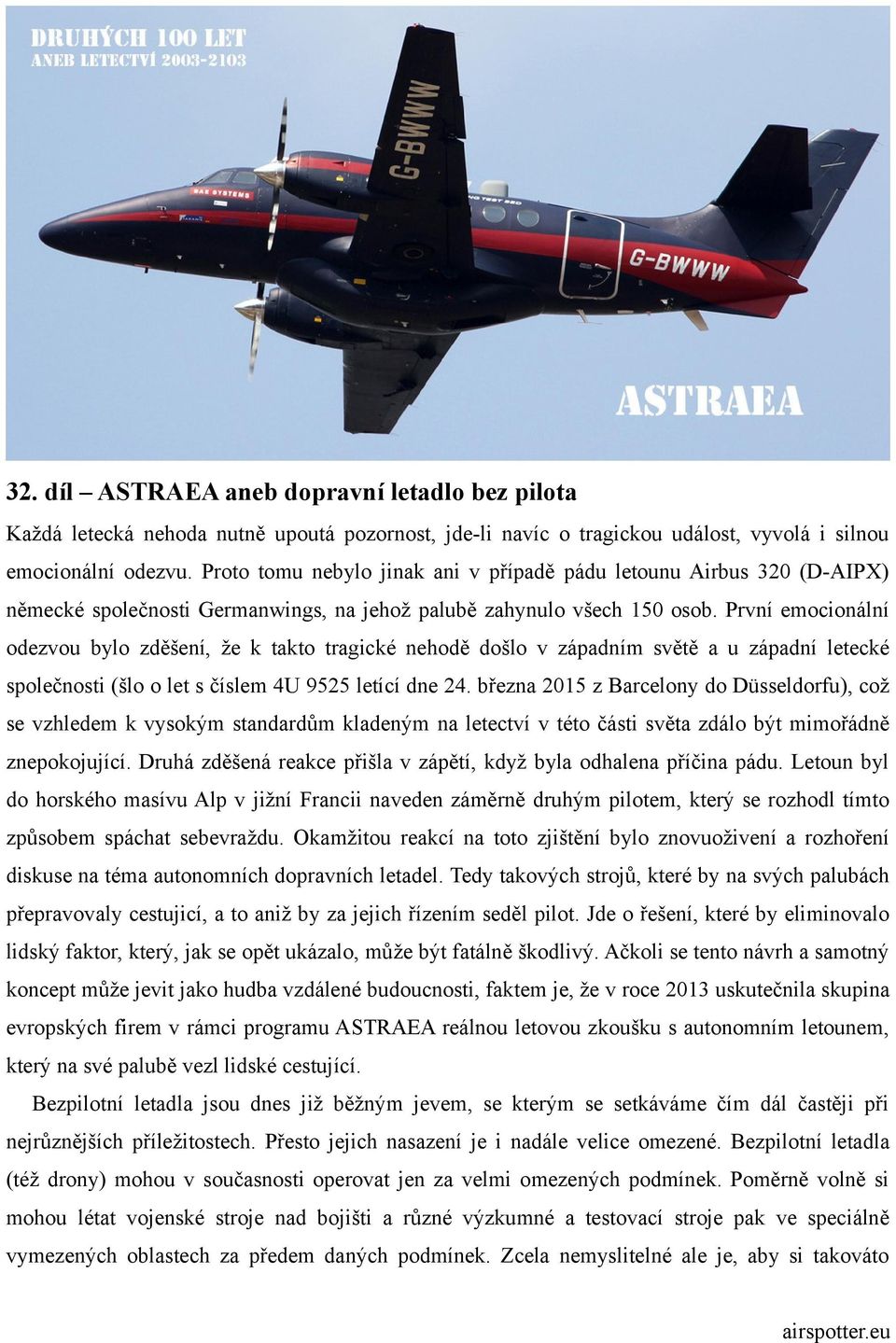 DRUHÝCH 100 LET
ANEB LETECTVÍ 2003-2103

G-BWWW

BAE SYSTEMS

G-BWWW

ASTRAEA

32. díl – ASTRAEA aneb dopravní letadlo bez pilota

Každá letecká nehoda nutně upoutá pozornost, jde-li navíc o tragickou událost, vyvolá i silnou emocionální odezvu. Proto tomu nebylo jinak ani v případě pádu letounu Airbus 320 (D-AIPX) německé společnosti Germanwings, na jehož palubě zahynulo všech 150 osob. První emocionální odezvou bylo zděšení, že k takto tragické nehodě došlo v západním světě a u západní letecké společnosti (šlo o let s číslem 4U 9525 letící dne 24. března 2015 z Barcelony do Düsseldorfu), což se vzhledem k vysokým standardům kladeným na letectví v této části světa zdálo být mimořádně znepokojující. Druhá zděšená reakce přišla v zápětí, když byla odhalena příčina pádu. Letoun byl do horského masívu Alp v jižní Francii naveden záměrně druhým pilotem, který se rozhodl tímto způsobem spáchat sebevraždu. Okamžitou reakcí na toto zjištění bylo znovuoživení a rozhoření diskuse na téma autonomních dopravních letadel. Tedy takových strojů, které by na svých palubách přepravovaly cestující, a to aniž by za jejich řízením seděl pilot. Jde o řešení, které by eliminovalo lidský faktor, který, jak se opět ukázalo, může být fatálně škodlivý. Ačkoli se tento návrh a samotný koncept může jevit jako hudba vzdálené budoucnosti, faktem je, že v roce 2013 uskutečnila skupina evropských firem v rámci programu ASTRAEA reálnou letovou zkoušku s autonomním letounem, který na své palubě vezl lidské cestující.

Bezpilotní letadla jsou dnes již běžným jevem, se kterým se setkáváme čím dál častěji při nejrůznějších příležitostech. Přesto jejich nasazení je i nadále velice omezené. Bezpilotní letadla (též drony) mohou v současnosti operovat jen za velmi omezených podmínek. Poměrně volně si mohou létat vojenské stroje nad bojišti a různé výzkumné a testovací stroje pak ve speciálně vymezených oblastech za předem daných podmínek. Zcela nemyslitelné ale je, aby si takováto

airspotter.eu